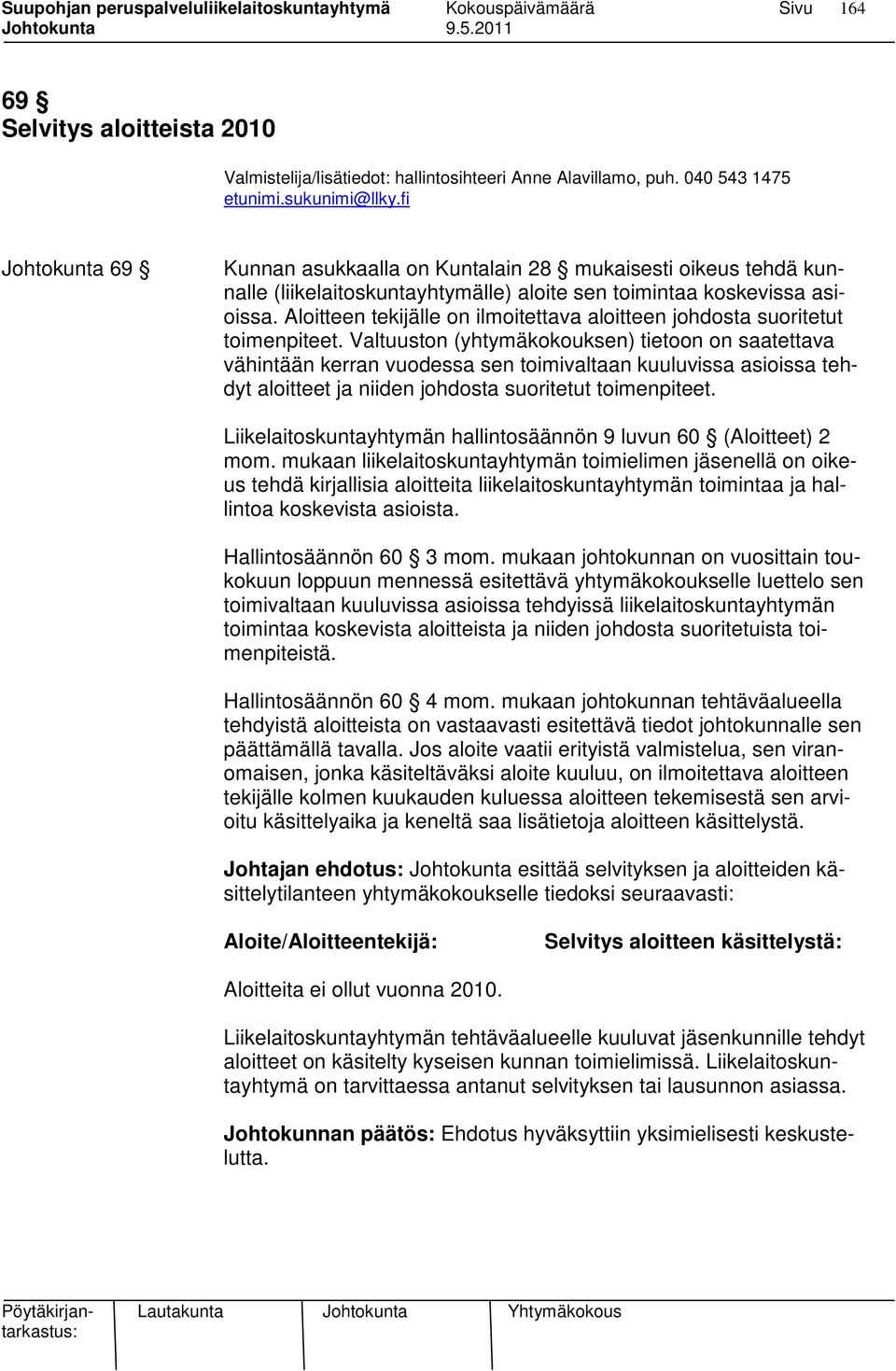 Suupohjan peruspalveluliikelaitoskuntayhtymä Kokouspäivämäärä Sivu 164
Johtokunta 9.5.2011

69 §
Selvitys aloitteista 2010

Valmistelija/lisätiedot: hallintosihteeri Anne Alavillamo, puh. 040 543 1475
etunimi.sukunimi@llky.fi

Johtokunta 69 § Kunnan asukkaalla on Kuntalain 28 § mukaisesti oikeus tehdä kunnalle (liikelaitoskuntayhtymälle) aloite sen toimintaa koskevissa asioissa. Aloitteen tekijälle on ilmoitettava aloitteen johdosta suoritetut toimenpiteet. Valtuuston (yhtymäkokouksen) tietoon on saatettava vähintään kerran vuodessa sen toimivaltaan kuuluvissa asioissa tehdyt aloitteet ja niiden johdosta suoritetut toimenpiteet.

Liikelaitoskuntayhtymän hallintosäännön 9 luvun 60 § (Aloitteet) 2 mom. mukaan liikelaitoskuntayhtymän toimielimen jäsenellä on oikeus tehdä kirjallisia aloitteita liikelaitoskuntayhtymän toimintaa ja hallintoa koskevista asioista.

Hallintosäännön 60 § 3 mom. mukaan johtokunnan on vuosittain toukokuun loppuun mennessä esitettävä yhtymäkokoukselle luettelo sen toimivaltaan kuuluvissa asioissa tehdyissä liikelaitoskuntayhtymän toimintaa koskevista aloitteista ja niiden johdosta suoritetuista toimenpiteistä.

Hallintosäännön 60 § 4 mom. mukaan johtokunnan tehtäväalueella tehdyistä aloitteista on vastaavasti esitettävä tiedot johtokunnalle sen päättämällä tavalla. Jos aloite vaatii erityistä valmistelua, sen viranomaisen, jonka käsiteltäväksi aloite kuuluu, on ilmoitettava aloitteen tekijälle kolmen kuukauden kuluessa aloitteen tekemisestä sen arvioitu käsittelyaika ja keneltä saa lisätietoja aloitteen käsittelystä.

Johtajan ehdotus: Johtokunta esittää selvityksen ja aloitteiden käsittelytilanteen yhtymäkokoukselle tiedoksi seuraavasti:

Aloite/Aloitteentekijä: Selvitys aloitteen käsittelystä:

Aloitteita ei ollut vuonna 2010.

Liikelaitoskuntayhtymän tehtäväalueelle kuuluvat jäsenkunnille tehdyt aloitteet on käsitelty kyseisen kunnan toimielimissä. Liikelaitoskuntayhtymä on tarvittaessa antanut selvityksen tai lausunnon asiassa.

Johtokunnan päätös: Ehdotus hyväksyttiin yksimielisesti keskustelutta.

Pöytäkirjantarkastus: Lautakunta Johtokunta Yhtymäkokous